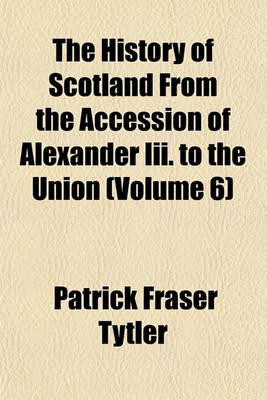 The History of Scotland From the Accession of Alexander Iii. to the Union (Volume 6)

Patrick Fraser Tytler